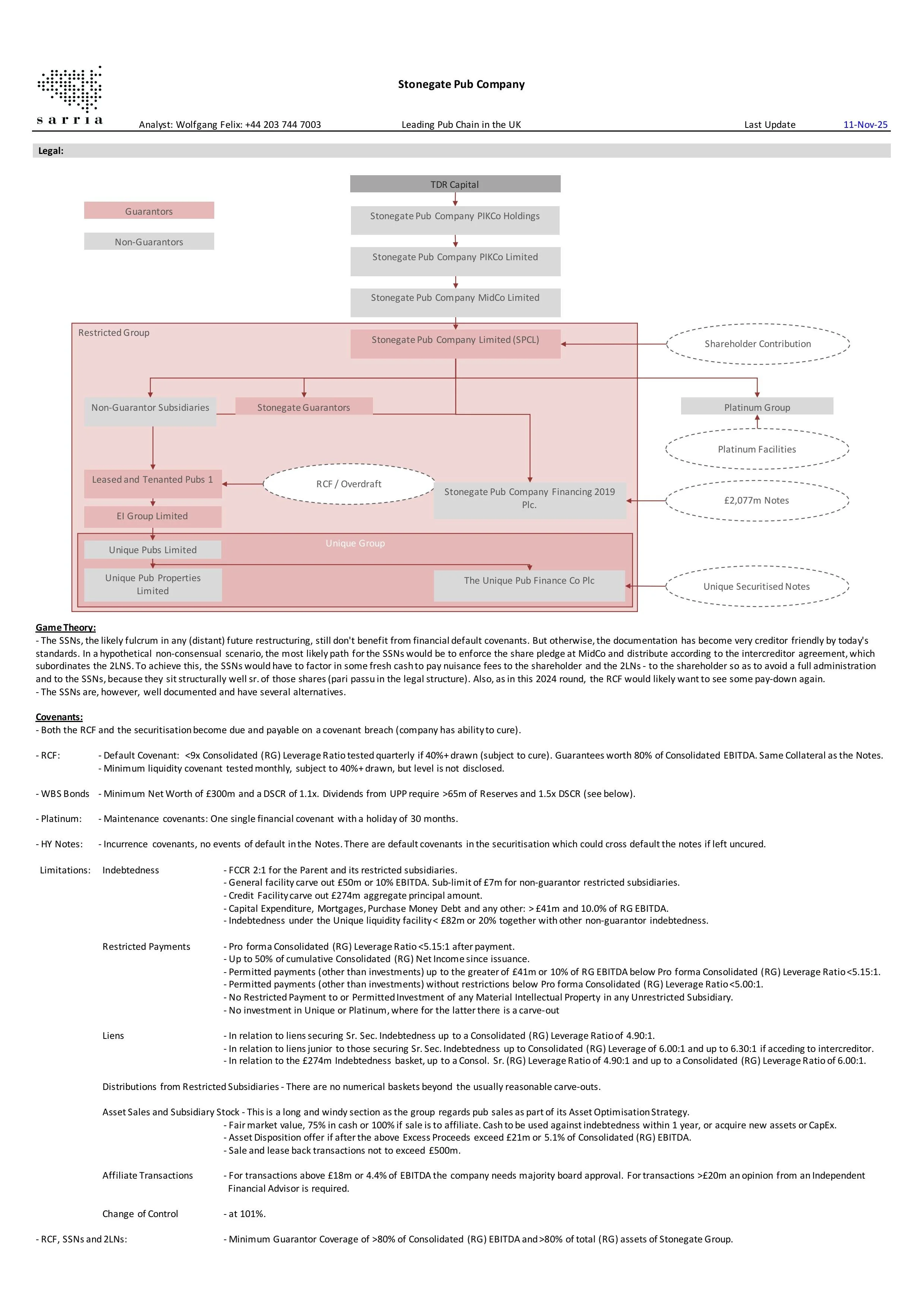 sarria

Stonegate Pub Company

Analyst: Wolfgang Felix: +44 203 744 7003

Leading Pub Chain in the UK

Last Update 11-Nov-25

Legal:

Guarantors

Non-Guarantors

TDR Capital

Stonegate Pub Company PIKCo Holdings

Stonegate Pub Company PIKCo Limited

Stonegate Pub Company MidCo Limited

Restricted Group

Stonegate Pub Company Limited (SPCL)

Shareholder Contribution

Non-Guarantor Subsidiaries

Stonegate Guarantors

Platinum Group

Platinum Facilities

Leased and Tenanted Pubs 1

RCF / Overdraft

Stonegate Pub Company Financing 2019 Plc.

£2,077m Notes

EI Group Limited

Unique Group

Unique Pubs Limited

Unique Pub Properties Limited

The Unique Pub Finance Co Plc

Unique Securitised Notes

Game Theory:
- The SSNs, the likely fulcrum in any (distant) future restructuring, still don't benefit from financial default covenants. But otherwise, the documentation has become very creditor friendly by today's standards. In a hypothetical non-consensual scenario, the most likely path for the SSNs would be to enforce the share pledge at MidCo and distribute according to the intercreditor agreement, which subordinates the 2LNS. To achieve this, the SSNs would have to factor in some fresh cash to pay nuisance fees to the shareholder and the 2LNs - to the shareholder so as to avoid a full administration and to the SSNs, because they sit structurally well sr. of those shares (pari passu in the legal structure). Also, as in this 2024 round, the RCF would likely want to see some pay-down again.
- The SSNs are, however, well documented and have several alternatives.

Covenants:
- Both the RCF and the securitisation become due and payable on a covenant breach (company has ability to cure).

- RCF: - Default Covenant: <9x Consolidated (RG) Leverage Ratio tested quarterly if 40%+ drawn (subject to cure). Guarantees worth 80% of Consolidated EBITDA. Same Collateral as the Notes.
- Minimum liquidity covenant tested monthly, subject to 40%+ drawn, but level is not disclosed.

- WBS Bonds - Minimum Net Worth of £300m and a DSCR of 1.1x. Dividends from UPP require >65m of Reserves and 1.5x DSCR (see below).

- Platinum: - Maintenance covenants: One single financial covenant with a holiday of 30 months.

- HY Notes: - Incurrence covenants, no events of default in the Notes. There are default covenants in the securitisation which could cross default the notes if left uncured.

Limitations: Indebtedness
- FCCR 2:1 for the Parent and its restricted subsidiaries.
- General facility carve out £50m or 10% EBITDA. Sub-limit of £7m for non-guarantor restricted subsidiaries.
- Credit Facility carve out £274m aggregate principal amount.
- Capital Expenditure, Mortgages, Purchase Money Debt and any other: > £41m and 10.0% of RG EBITDA.
- Indebtedness under the Unique liquidity facility < £82m or 20% together with other non-guarantor indebtedness.

Restricted Payments
- Pro forma Consolidated (RG) Leverage Ratio <5.15:1 after payment.
- Up to 50% of cumulative Consolidated (RG) Net Income since issuance.
- Permitted payments (other than investments) up to the greater of £41m or 10% of RG EBITDA below Pro forma Consolidated (RG) Leverage Ratio <5.15:1.
- Permitted payments (other than investments) without restrictions below Pro forma Consolidated (RG) Leverage Ratio <5.00:1.
- No Restricted Payment to or Permitted Investment of any Material Intellectual Property in any Unrestricted Subsidiary.
- No investment in Unique or Platinum, where for the latter there is a carve-out

Liens
- In relation to liens securing Sr. Sec. Indebtedness up to a Consolidated (RG) Leverage Ratio of 4.90:1.
- In relation to liens junior to those securing Sr. Sec. Indebtedness up to Consolidated (RG) Leverage of 6.00:1 and up to 6.30:1 if acceding to intercreditor.
- In relation to the £274m Indebtedness basket, up to a Consol. Sr. (RG) Leverage Ratio of 4.90:1 and up to a Consolidated (RG) Leverage Ratio of 6.00:1.

Distributions from Restricted Subsidiaries - There are no numerical baskets beyond the usually reasonable carve-outs.

Asset Sales and Subsidiary Stock - This is a long and windy section as the group regards pub sales as part of its Asset Optimisation Strategy.
- Fair market value, 75% in cash or 100% if sale is to affiliate. Cash to be used against indebtedness within 1 year, or acquire new assets or CapEx.
- Asset Disposition offer if after the above Excess Proceeds exceed £21m or 5.1% of Consolidated (RG) EBITDA.
- Sale and lease back transactions not to exceed £500m.

Affiliate Transactions
- For transactions above £18m or 4.4% of EBITDA the company needs majority board approval. For transactions >£20m an opinion from an Independent Financial Advisor is required.

Change of Control
- at 101%.

- RCF, SSNs and 2LNs: - Minimum Guarantor Coverage of >80% of Consolidated (RG) EBITDA and >80% of total (RG) assets of Stonegate Group.